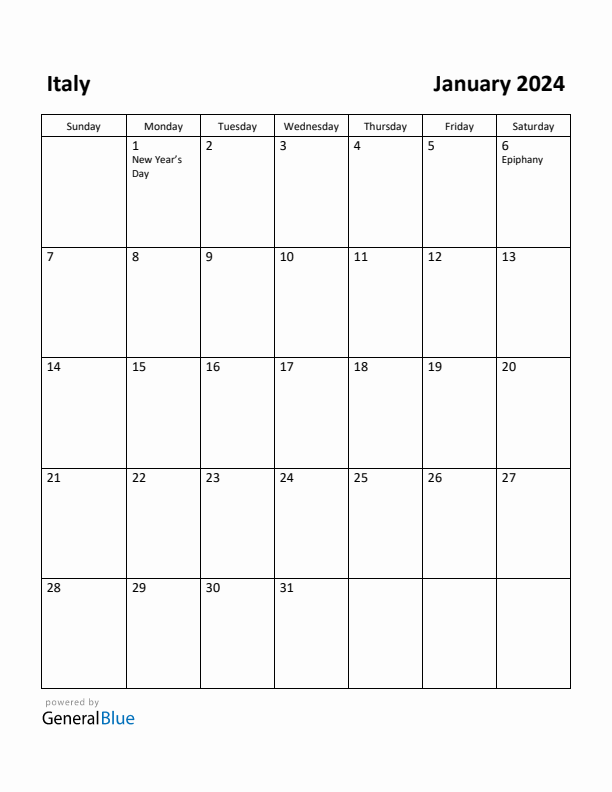 Italy

January 2024

| Sunday | Monday | Tuesday | Wednesday | Thursday | Friday | Saturday |
|---|---|---|---|---|---|---|
| | 1 New Year's Day | 2 | 3 | 4 | 5 | 6 Epiphany |
| 7 | 8 | 9 | 10 | 11 | 12 | 13 |
| 14 | 15 | 16 | 17 | 18 | 19 | 20 |
| 21 | 22 | 23 | 24 | 25 | 26 | 27 |
| 28 | 29 | 30 | 31 | | | |

powered by
GeneralBlue